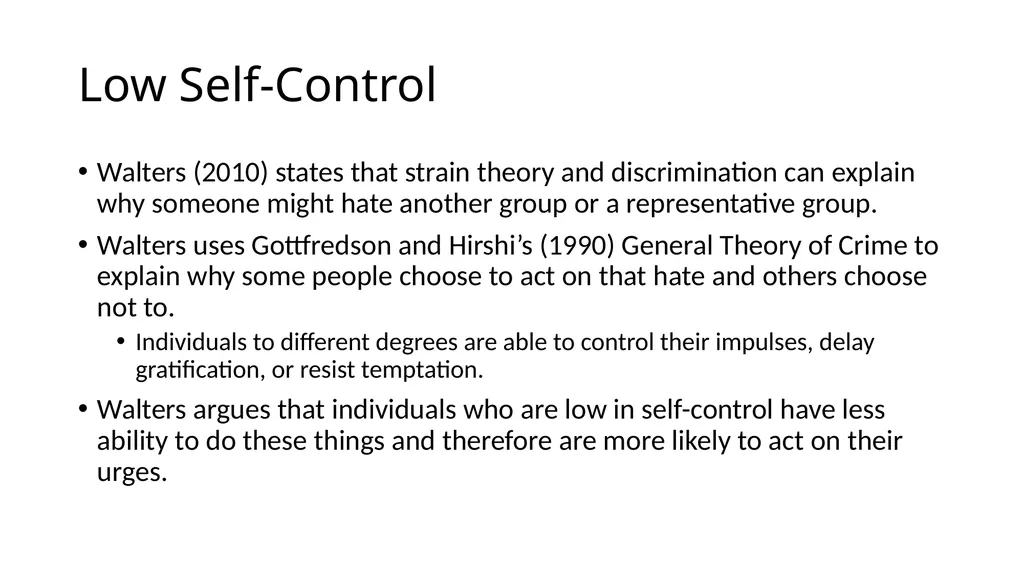 Low Self-Control

• Walters (2010) states that strain theory and discrimination can explain why someone might hate another group or a representative group.

• Walters uses Gottfredson and Hirshi's (1990) General Theory of Crime to explain why some people choose to act on that hate and others choose not to.

  • Individuals to different degrees are able to control their impulses, delay gratification, or resist temptation.

• Walters argues that individuals who are low in self-control have less ability to do these things and therefore are more likely to act on their urges.